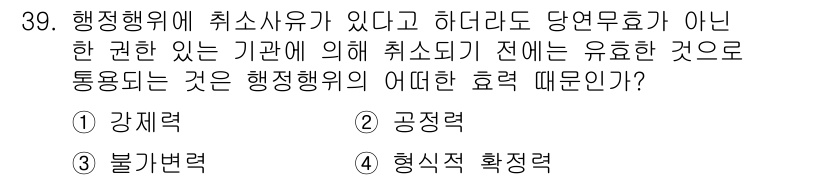 39. 행정행위에 취소사유가 있다고 하더라도 당연무효가 아닌 한 권한 있는 기관에 의해 취소되기 전에는 유효한 것으로 통용되는 것은 행정행위의 어떠한 효력 때문인가?

① 강제력
② 공정력
③ 불가변력
④ 형식적 확정력